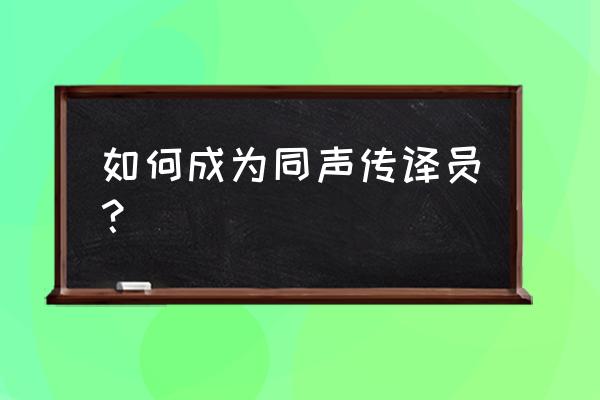 如何成为同声传译员？